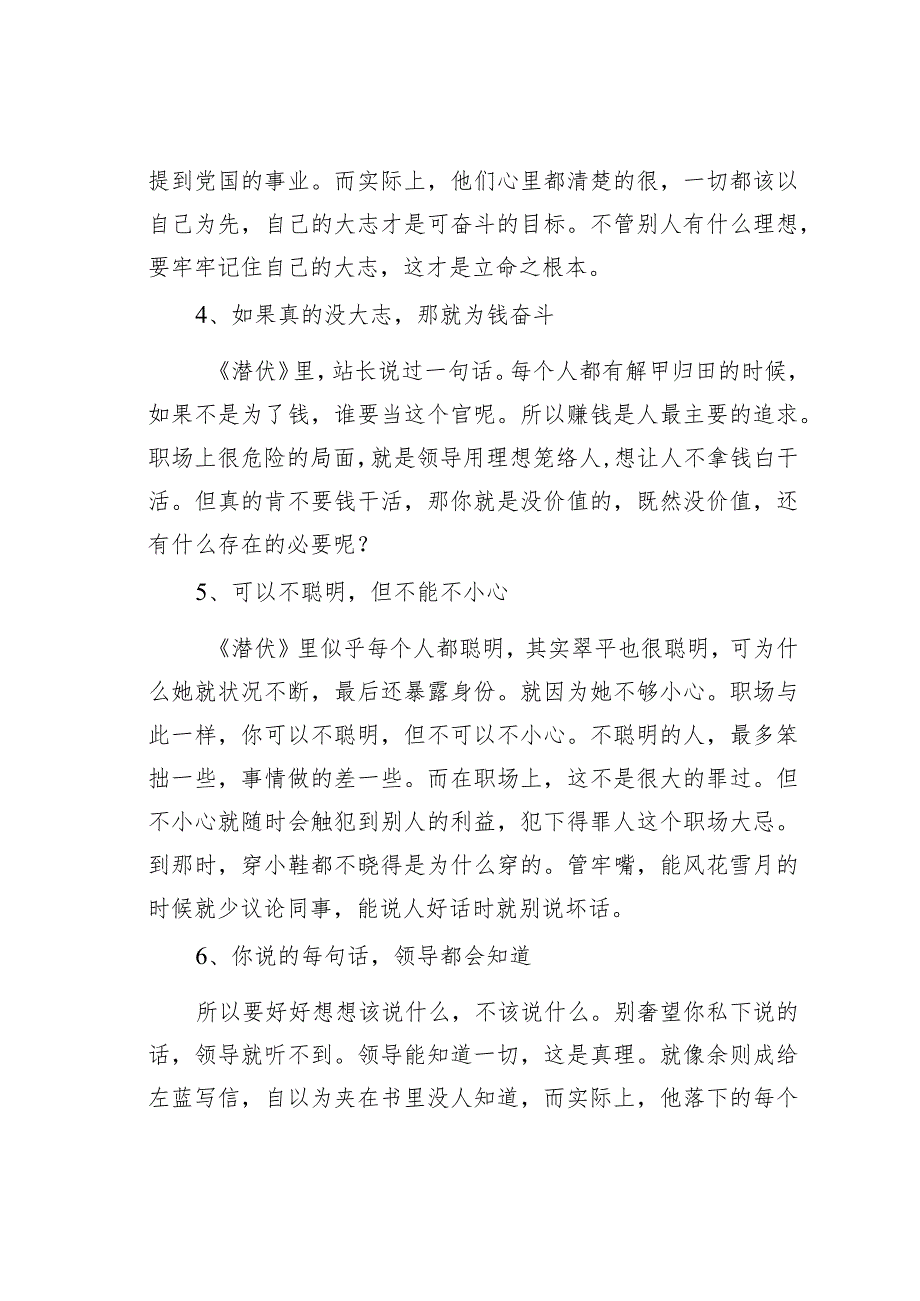 提到党国的事业。而实际上，他们心里都清楚的很，一切都该以自己为先，自己的大志才是可奋斗的目标。不管别人有什么理想，要牢牢记住自己的大志，这才是立命之根本。

4、如果真的没大志，那就为钱奋斗

《潜伏》里，站长说过一句话。每个人都有解甲归田的时候，如果不是为了钱，谁要当这个官呢。所以赚钱是人最主要的追求。职场上很危险的局面，就是领导用理想笼络人，想让人不拿钱白干活。但真的肯不要钱干活，那你就是没价值的，既然没价值，还有什么存在的必要呢？

5、可以不聪明，但不能不小心

《潜伏》里似乎每个人都聪明，其实翠平也很聪明，可为什么她就状况不断，最后还暴露身份。就因为她不够小心。职场与此一样，你可以不聪明，但不可以不小心。不聪明的人，最多笨拙一些，事情做的差一些。而在职场上，这不是很大的罪过。但不小心就随时会触犯到别人的利益，犯下得罪人这个职场大忌。到那时，穿小鞋都不晓得是为什么穿的。管牢嘴，能风花雪月的时候就少议论同事，能说人好话时就别说坏话。

6、你说的每句话，领导都会知道

所以要好好想想该说什么，不该说什么。别奢望你私下说的话，领导就听不到。领导能知道一切，这是真理。就像余则成给左蓝写信，自以为夹在书里没人知道，而实际上，他落下的每个